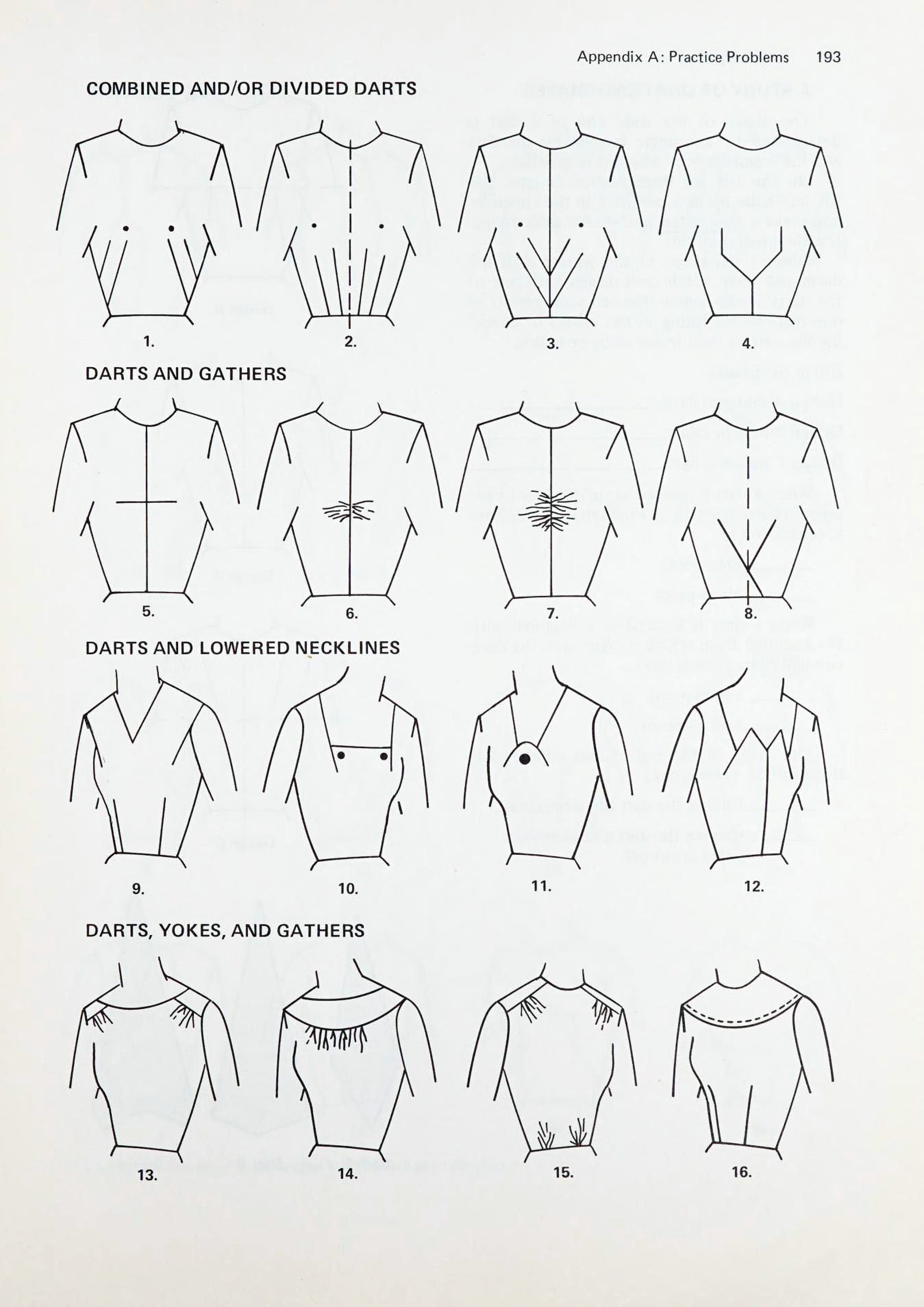 Appendix A: Practice Problems 193

COMBINED AND/OR DIVIDED DARTS

1.
2.
3.
4.

DARTS AND GATHERS

5.
6.
7.
8.

DARTS AND LOWERED NECKLINES

9.
10.
11.
12.

DARTS, YOKES, AND GATHERS

13.
14.
15.
16.